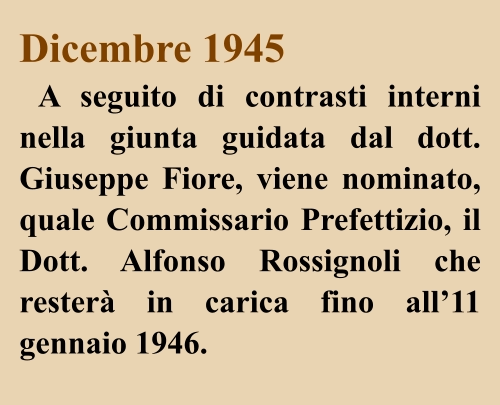 Dicembre 1945

A seguito di contrasti interni nella giunta guidata dal dott. Giuseppe Fiore, viene nominato, quale Commissario Prefettizio, il Dott. Alfonso Rossignoli che resterà in carica fino all'11 gennaio 1946.